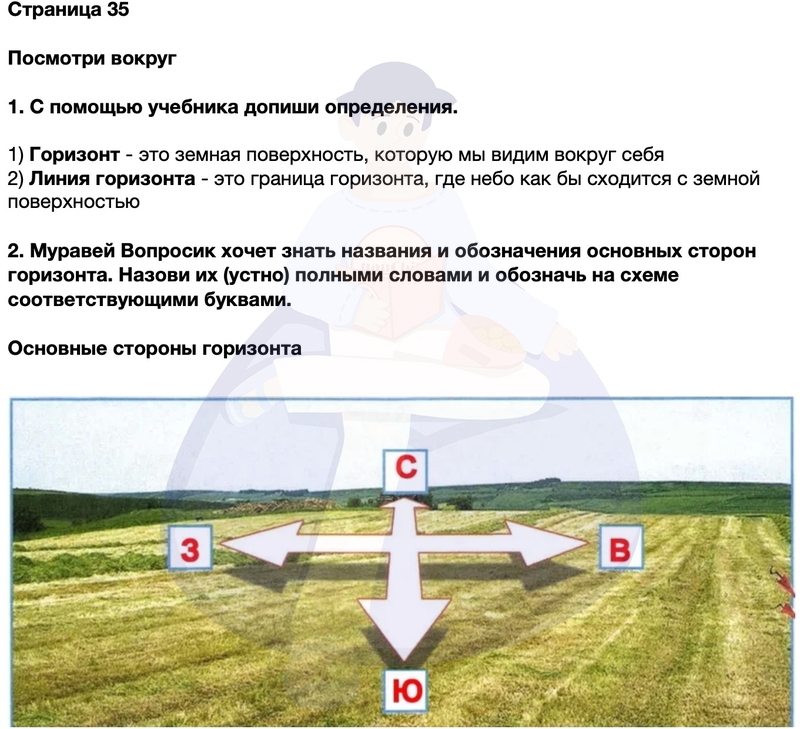 Страница 35

Посмотри вокруг

1. С помощью учебника допиши определения.

1) Горизонт - это земная поверхность, которую мы видим вокруг себя
2) Линия горизонта - это граница горизонта, где небо как бы сходится с земной поверхностью

2. Муравей Вопросик хочет знать названия и обозначения основных сторон горизонта. Назови их (устно) полными словами и обозначь на схеме соответствующими буквами.

Основные стороны горизонта

С

З

В

Ю